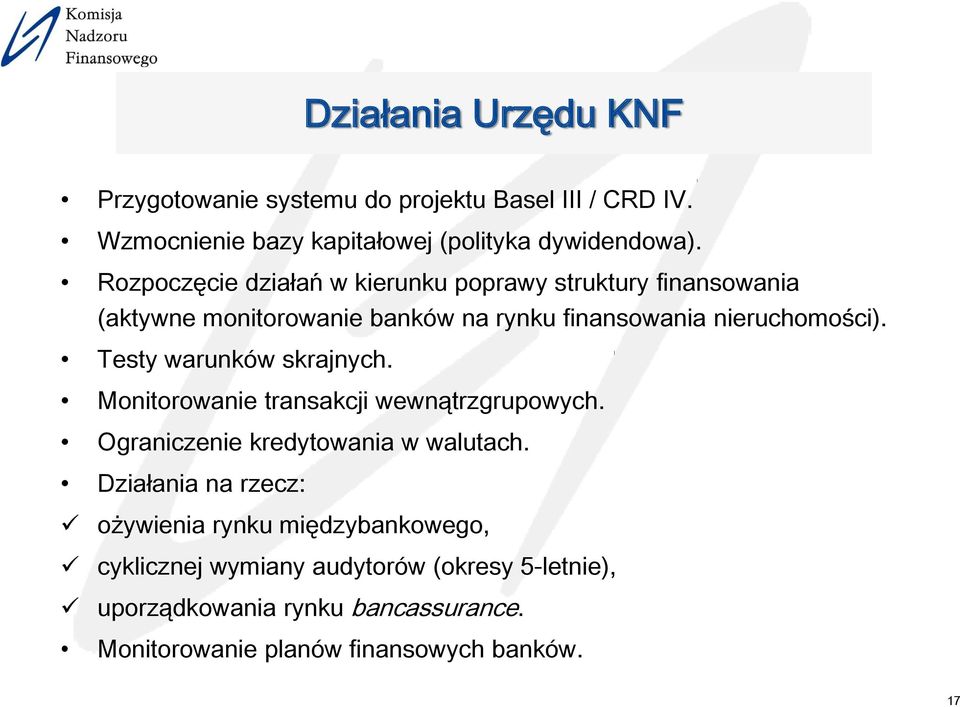 Komisja
Nadzoru
Finansowego

Działania Urzędu KNF

• Przygotowanie systemu do projektu Basel III / CRD IV.
• Wzmocnienie bazy kapitałowej (polityka dywidendowa).
• Rozpoczęcie działań w kierunku poprawy struktury finansowania (aktywne monitorowanie banków na rynku finansowania nieruchomości).
• Testy warunków skrajnych.
• Monitorowanie transakcji wewnątrzgrupowych.
• Ograniczenie kredytowania w walutach.
• Działania na rzecz:
✓ ożywienia rynku międzybankowego,
✓ cyklicznej wymiany audytorów (okresy 5-letnie),
✓ uporządkowania rynku bancassurance.
• Monitorowanie planów finansowych banków.

17